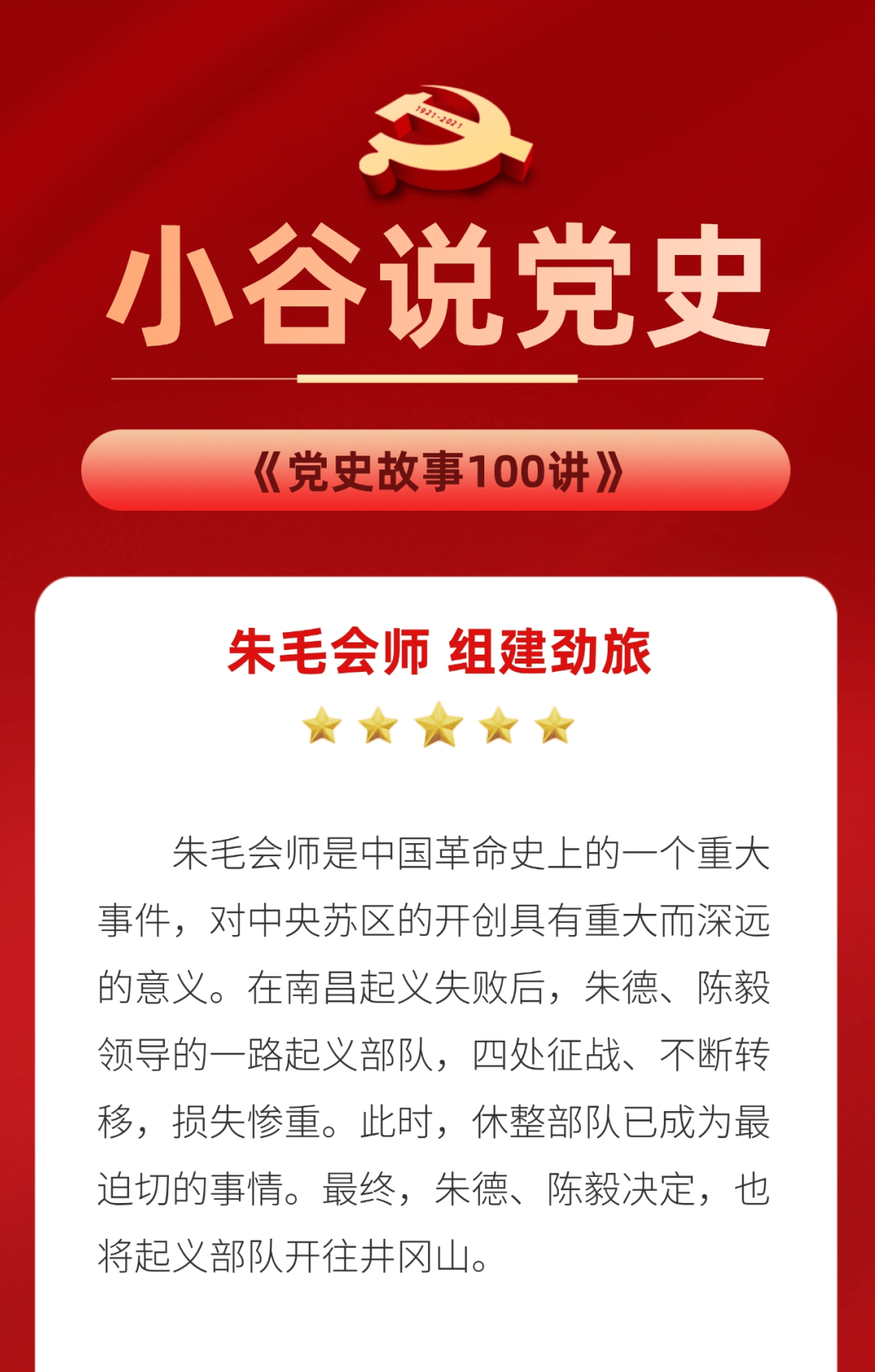 1921-2021

小谷说党史

《党史故事100讲》

朱毛会师 组建劲旅

朱毛会师是中国革命史上的一个重大事件，对中央苏区的开创具有重大而深远的意义。在南昌起义失败后，朱德、陈毅领导的一路起义部队，四处征战、不断转移，损失惨重。此时，休整部队已成为最迫切的事情。最终，朱德、陈毅决定，也将起义部队开往井冈山。